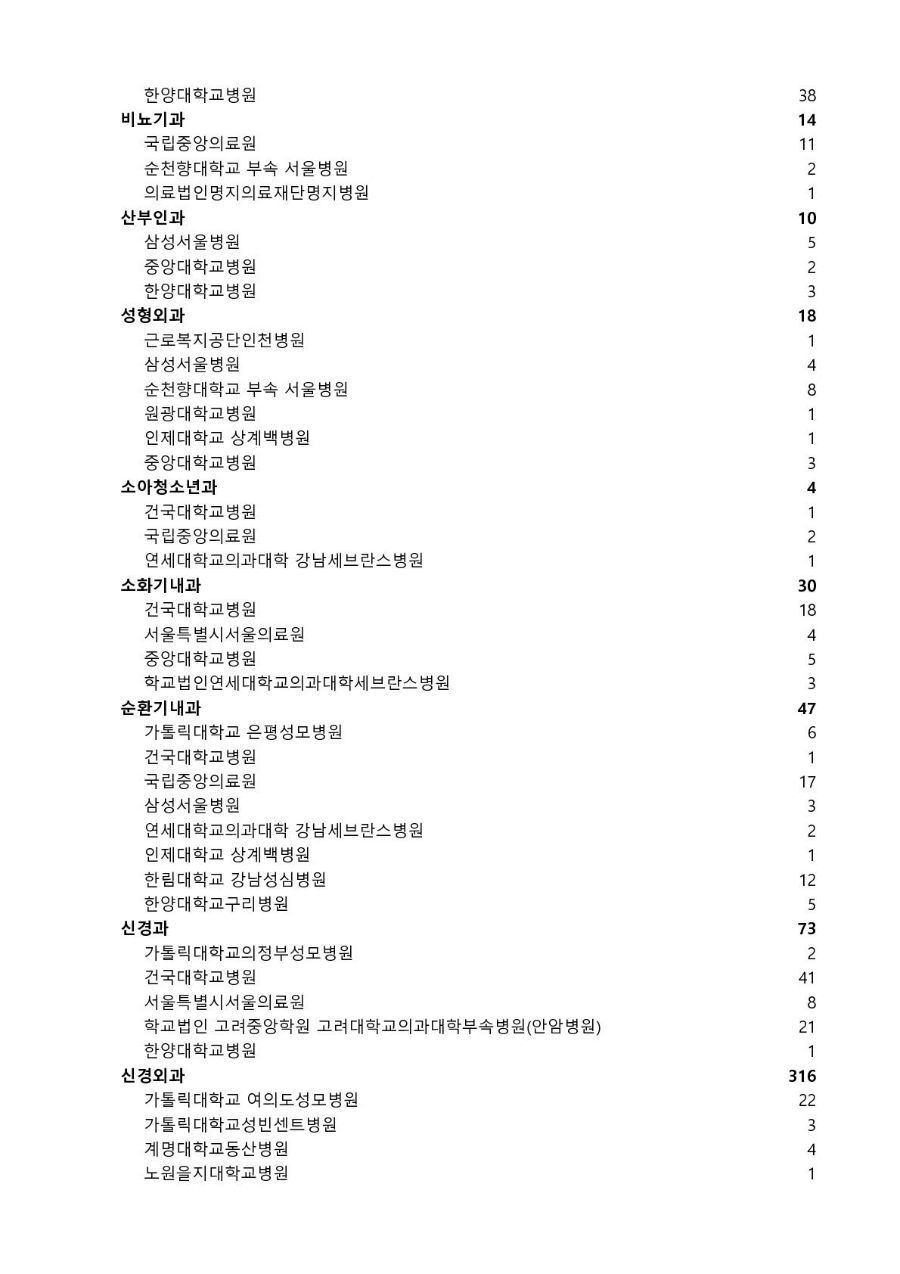 | | |
|---|---|
| 한양대학교병원 | 38 |
| **비뇨기과** | **14** |
| 국립중앙의료원 | 11 |
| 순천향대학교 부속 서울병원 | 2 |
| 의료법인명지의료재단명지병원 | 1 |
| **산부인과** | **10** |
| 삼성서울병원 | 5 |
| 중앙대학교병원 | 2 |
| 한양대학교병원 | 3 |
| **성형외과** | **18** |
| 근로복지공단인천병원 | 1 |
| 삼성서울병원 | 4 |
| 순천향대학교 부속 서울병원 | 8 |
| 원광대학교병원 | 1 |
| 인제대학교 상계백병원 | 1 |
| 중앙대학교병원 | 3 |
| **소아청소년과** | **4** |
| 건국대학교병원 | 1 |
| 국립중앙의료원 | 2 |
| 연세대학교의과대학 강남세브란스병원 | 1 |
| **소화기내과** | **30** |
| 건국대학교병원 | 18 |
| 서울특별시서울의료원 | 4 |
| 중앙대학교병원 | 5 |
| 학교법인연세대학교의과대학세브란스병원 | 3 |
| **순환기내과** | **47** |
| 가톨릭대학교 은평성모병원 | 6 |
| 건국대학교병원 | 1 |
| 국립중앙의료원 | 17 |
| 삼성서울병원 | 3 |
| 연세대학교의과대학 강남세브란스병원 | 2 |
| 인제대학교 상계백병원 | 1 |
| 한림대학교 강남성심병원 | 12 |
| 한양대학교구리병원 | 5 |
| **신경과** | **73** |
| 가톨릭대학교의정부성모병원 | 2 |
| 건국대학교병원 | 41 |
| 서울특별시서울의료원 | 8 |
| 학교법인 고려중앙학원 고려대학교의과대학부속병원(안암병원) | 21 |
| 한양대학교병원 | 1 |
| **신경외과** | **316** |
| 가톨릭대학교 여의도성모병원 | 22 |
| 가톨릭대학교성빈센트병원 | 3 |
| 계명대학교동산병원 | 4 |
| 노원을지대학교병원 | 1 |